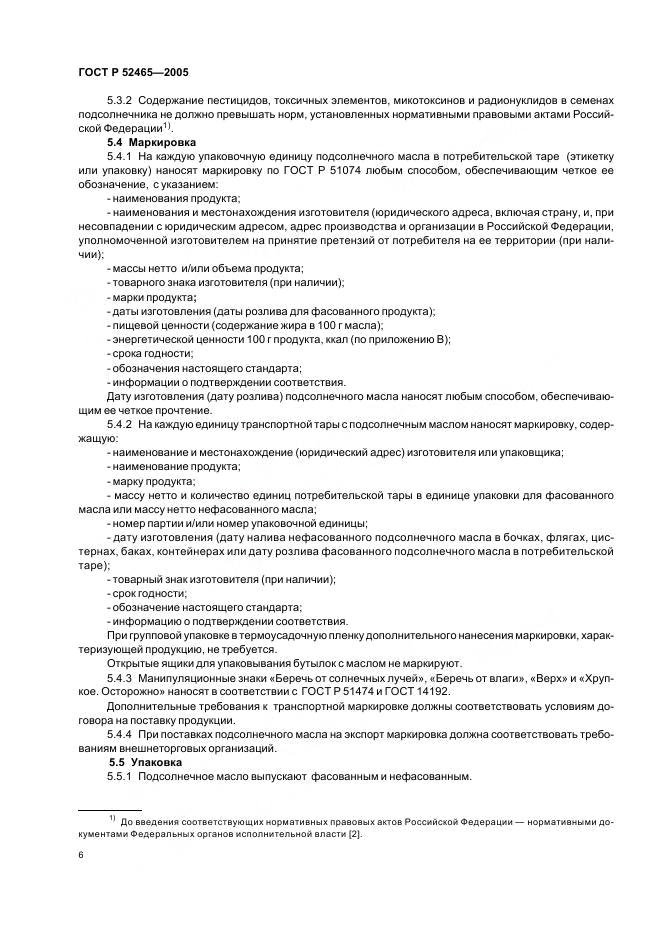 ГОСТ Р 52465—2005

5.3.2 Содержание пестицидов, токсичных элементов, микотоксинов и радионуклидов в семенах подсолнечника не должно превышать норм, установленных нормативными правовыми актами Российской Федерации$^{1)}$.

5.4 Маркировка

5.4.1 На каждую упаковочную единицу подсолнечного масла в потребительской таре (этикетку или упаковку) наносят маркировку по ГОСТ Р 51074 любым способом, обеспечивающим четкое ее обозначение, с указанием:

- наименования продукта;
- наименования и местонахождения изготовителя (юридического адреса, включая страну, и, при несовпадении с юридическим адресом, адрес производства и организации в Российской Федерации, уполномоченной изготовителем на принятие претензий от потребителя на ее территории (при наличии);
- массы нетто и/или объема продукта;
- товарного знака изготовителя (при наличии);
- марки продукта;
- даты изготовления (даты розлива для фасованного продукта);
- пищевой ценности (содержание жира в 100 г масла);
- энергетической ценности 100 г продукта, ккал (по приложению В);
- срока годности;
- обозначения настоящего стандарта;
- информации о подтверждении соответствия.

Дату изготовления (дату розлива) подсолнечного масла наносят любым способом, обеспечивающим ее четкое прочтение.

5.4.2 На каждую единицу транспортной тары с подсолнечным маслом наносят маркировку, содержащую:

- наименование и местонахождение (юридический адрес) изготовителя или упаковщика;
- наименование продукта;
- марку продукта;
- массу нетто и количество единиц потребительской тары в единице упаковки для фасованного масла или массу нетто нефасованного масла;
- номер партии и/или номер упаковочной единицы;
- дату изготовления (дату налива нефасованного подсолнечного масла в бочках, флягах, цистернах, баках, контейнерах или дату розлива фасованного подсолнечного масла в потребительской таре);
- товарный знак изготовителя (при наличии);
- срок годности;
- обозначение настоящего стандарта;
- информацию о подтверждении соответствия.

При групповой упаковке в термоусадочную пленку дополнительного нанесения маркировки, характеризующей продукцию, не требуется.

Открытые ящики для упаковывания бутылок с маслом не маркируют.

5.4.3 Манипуляционные знаки «Беречь от солнечных лучей», «Беречь от влаги», «Верх» и «Хрупкое. Осторожно» наносят в соответствии с ГОСТ Р 51474 и ГОСТ 14192.

Дополнительные требования к транспортной маркировке должны соответствовать условиям договора на поставку продукции.

5.4.4 При поставках подсолнечного масла на экспорт маркировка должна соответствовать требованиям внешнеторговых организаций.

5.5 Упаковка

5.5.1 Подсолнечное масло выпускают фасованным и нефасованным.

$^{1)}$ До введения соответствующих нормативных правовых актов Российской Федерации — нормативными документами Федеральных органов исполнительной власти [2].

6